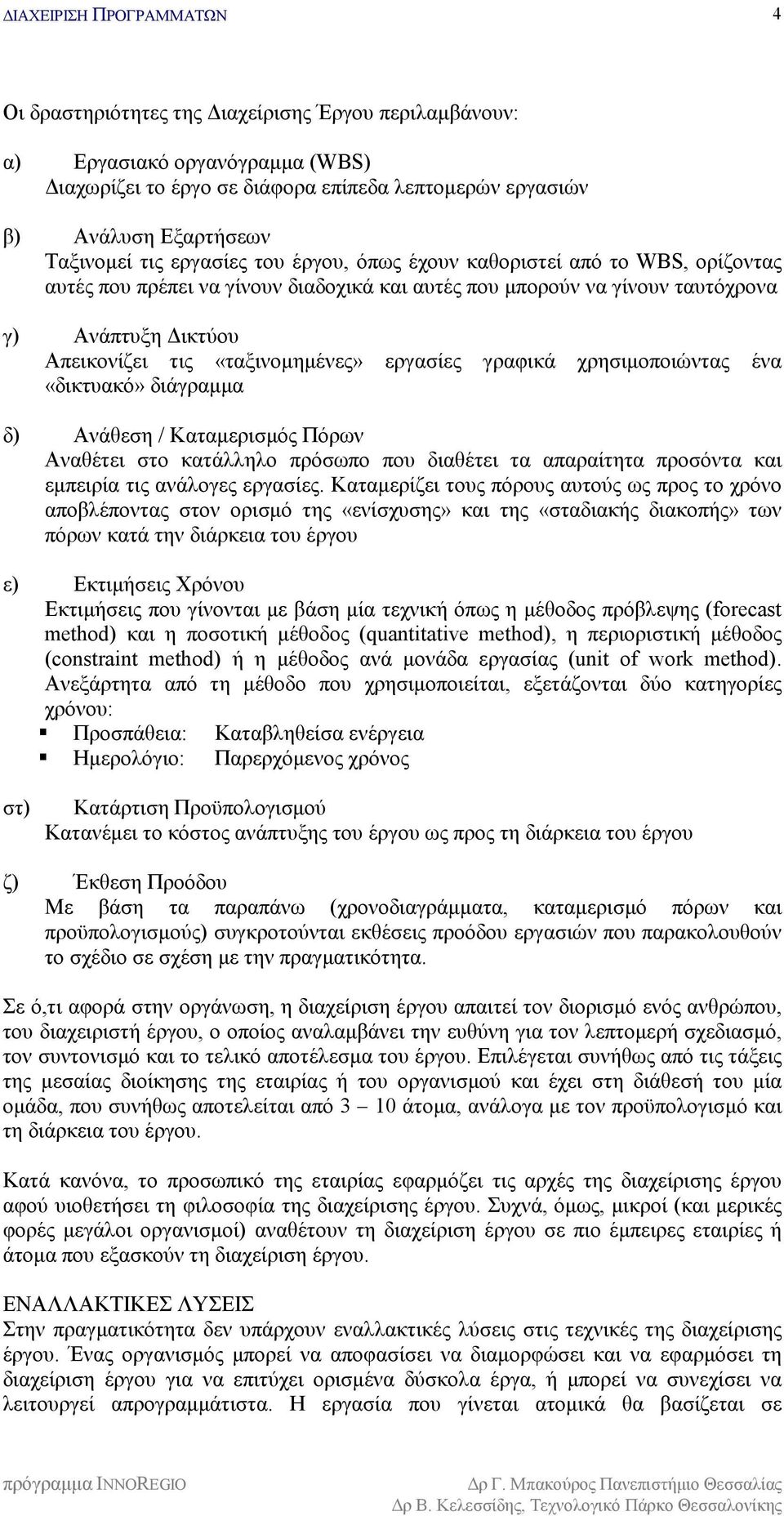 ΔΙΑΧΕΙΡΙΣΗ ΠΡΟΓΡΑΜΜΑΤΩΝ 4

Οι δραστηριότητες της Διαχείρισης Έργου περιλαμβάνουν:

α) Εργασιακό οργανόγραμμα (WBS)
Διαχωρίζει το έργο σε διάφορα επίπεδα λεπτομερών εργασιών

β) Ανάλυση Εξαρτήσεων
Ταξινομεί τις εργασίες του έργου, όπως έχουν καθοριστεί από το WBS, ορίζοντας αυτές που πρέπει να γίνουν διαδοχικά και αυτές που μπορούν να γίνουν ταυτόχρονα

γ) Ανάπτυξη Δικτύου
Απεικονίζει τις «ταξινομημένες» εργασίες γραφικά χρησιμοποιώντας ένα «δικτυακό» διάγραμμα

δ) Ανάθεση / Καταμερισμός Πόρων
Αναθέτει στο κατάλληλο πρόσωπο που διαθέτει τα απαραίτητα προσόντα και εμπειρία τις ανάλογες εργασίες. Καταμερίζει τους πόρους αυτούς ως προς το χρόνο αποβλέποντας στον ορισμό της «ενίσχυσης» και της «σταδιακής διακοπής» των πόρων κατά την διάρκεια του έργου

ε) Εκτιμήσεις Χρόνου
Εκτιμήσεις που γίνονται με βάση μία τεχνική όπως η μέθοδος πρόβλεψης (forecast method) και η ποσοτική μέθοδος (quantitative method), η περιοριστική μέθοδος (constraint method) ή η μέθοδος ανά μονάδα εργασίας (unit of work method). Ανεξάρτητα από τη μέθοδο που χρησιμοποιείται, εξετάζονται δύο κατηγορίες χρόνου:
▪ Προσπάθεια: Καταβληθείσα ενέργεια
▪ Ημερολόγιο: Παρερχόμενος χρόνος

στ) Κατάρτιση Προϋπολογισμού
Κατανέμει το κόστος ανάπτυξης του έργου ως προς τη διάρκεια του έργου

ζ) Έκθεση Προόδου
Με βάση τα παραπάνω (χρονοδιαγράμματα, καταμερισμό πόρων και προϋπολογισμούς) συγκροτούνται εκθέσεις προόδου εργασιών που παρακολουθούν το σχέδιο σε σχέση με την πραγματικότητα.

Σε ό,τι αφορά στην οργάνωση, η διαχείριση έργου απαιτεί τον διορισμό ενός ανθρώπου, του διαχειριστή έργου, ο οποίος αναλαμβάνει την ευθύνη για τον λεπτομερή σχεδιασμό, τον συντονισμό και το τελικό αποτέλεσμα του έργου. Επιλέγεται συνήθως από τις τάξεις της μεσαίας διοίκησης της εταιρίας ή του οργανισμού και έχει στη διάθεσή του μία ομάδα, που συνήθως αποτελείται από 3 – 10 άτομα, ανάλογα με τον προϋπολογισμό και τη διάρκεια του έργου.

Κατά κανόνα, το προσωπικό της εταιρίας εφαρμόζει τις αρχές της διαχείρισης έργου αφού υιοθετήσει τη φιλοσοφία της διαχείρισης έργου. Συχνά, όμως, μικροί (και μερικές φορές μεγάλοι οργανισμοί) αναθέτουν τη διαχείριση έργου σε πιο έμπειρες εταιρίες ή άτομα που εξασκούν τη διαχείριση έργου.

ΕΝΑΛΛΑΚΤΙΚΕΣ ΛΥΣΕΙΣ
Στην πραγματικότητα δεν υπάρχουν εναλλακτικές λύσεις στις τεχνικές της διαχείρισης έργου. Ένας οργανισμός μπορεί να αποφασίσει να διαμορφώσει και να εφαρμόσει τη διαχείριση έργου για να επιτύχει ορισμένα δύσκολα έργα, ή μπορεί να συνεχίσει να λειτουργεί απρογραμμάτιστα. Η εργασία που γίνεται ατομικά θα βασίζεται σε

πρόγραμμα INNOREGIO Δρ Γ. Μπακούρος Πανεπιστήμιο Θεσσαλίας
Δρ Β. Κελεσσίδης, Τεχνολογικό Πάρκο Θεσσαλονίκης